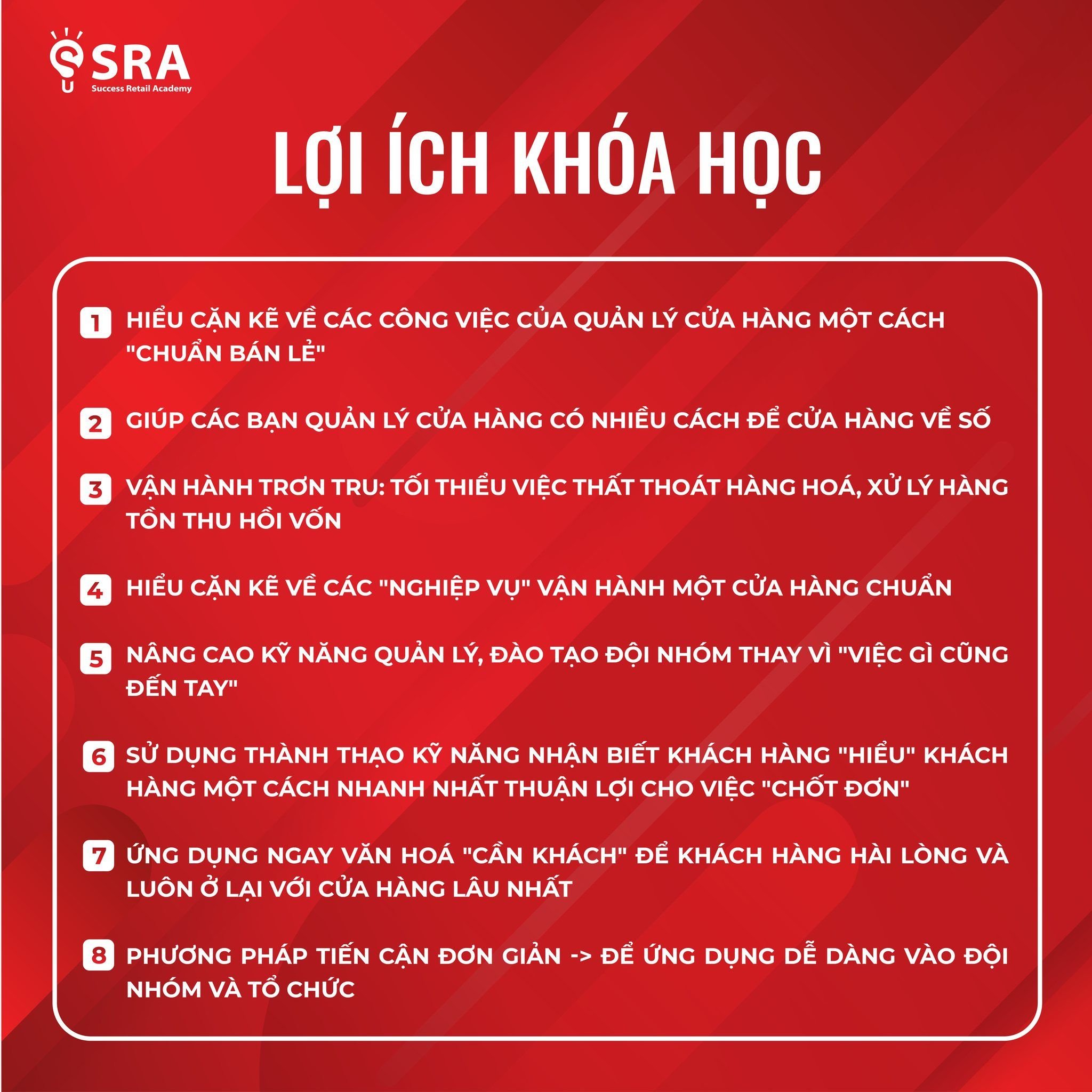 SRA
Success Retail Academy

LỢI ÍCH KHÓA HỌC

1 HIỂU CẶN KẼ VỀ CÁC CÔNG VIỆC CỦA QUẢN LÝ CỬA HÀNG MỘT CÁCH "CHUẨN BÁN LẺ"

2 GIÚP CÁC BẠN QUẢN LÝ CỬA HÀNG CÓ NHIỀU CÁCH ĐỂ CỬA HÀNG VỀ SỐ

3 VẬN HÀNH TRƠN TRU: TỐI THIỂU VIỆC THẤT THOÁT HÀNG HOÁ, XỬ LÝ HÀNG TỒN THU HỒI VỐN

4 HIỂU CẶN KẼ VỀ CÁC "NGHIỆP VỤ" VẬN HÀNH MỘT CỬA HÀNG CHUẨN

5 NÂNG CAO KỸ NĂNG QUẢN LÝ, ĐÀO TẠO ĐỘI NHÓM THAY VÌ "VIỆC GÌ CŨNG ĐẾN TAY"

6 SỬ DỤNG THÀNH THẠO KỸ NĂNG NHẬN BIẾT KHÁCH HÀNG "HIỂU" KHÁCH HÀNG MỘT CÁCH NHANH NHẤT THUẬN LỢI CHO VIỆC "CHỐT ĐƠN"

7 ỨNG DỤNG NGAY VĂN HOÁ "CẦN KHÁCH" ĐỂ KHÁCH HÀNG HÀI LÒNG VÀ LUÔN Ở LẠI VỚI CỬA HÀNG LÂU NHẤT

8 PHƯƠNG PHÁP TIẾN CẬN ĐƠN GIẢN -> ĐỂ ỨNG DỤNG DỄ DÀNG VÀO ĐỘI NHÓM VÀ TỔ CHỨC